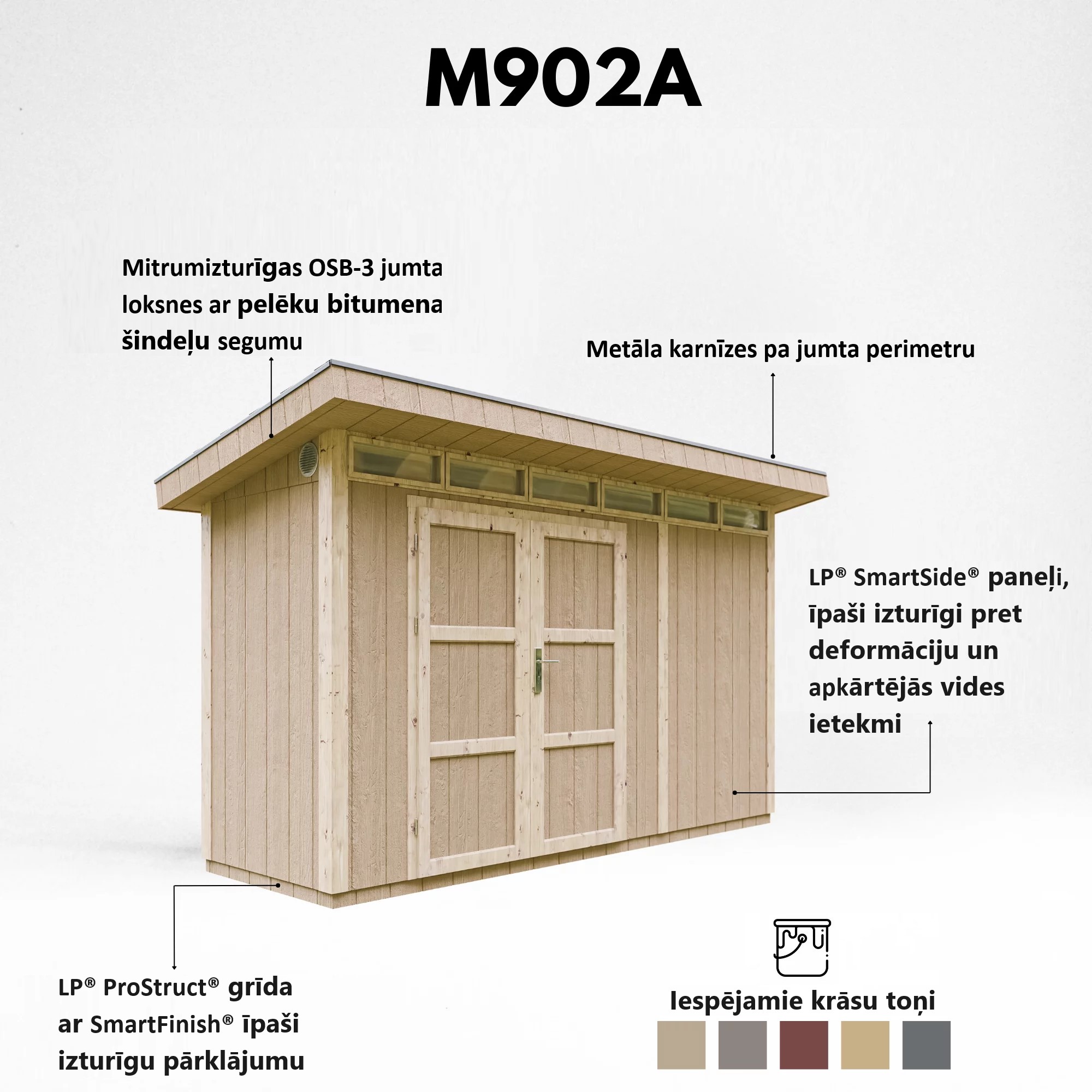 M902A

Mitrumizturīgas OSB-3 jumta loksnes ar pelēku bitumena šindeļu segumu

Metāla karnīzes pa jumta perimetru

LP® SmartSide® paneļi, īpaši izturīgi pret deformāciju un apkārtējās vides ietekmi

LP® ProStruct® grīda ar SmartFinish® īpaši izturīgu pārklājumu

Iespējamie krāsu toņi